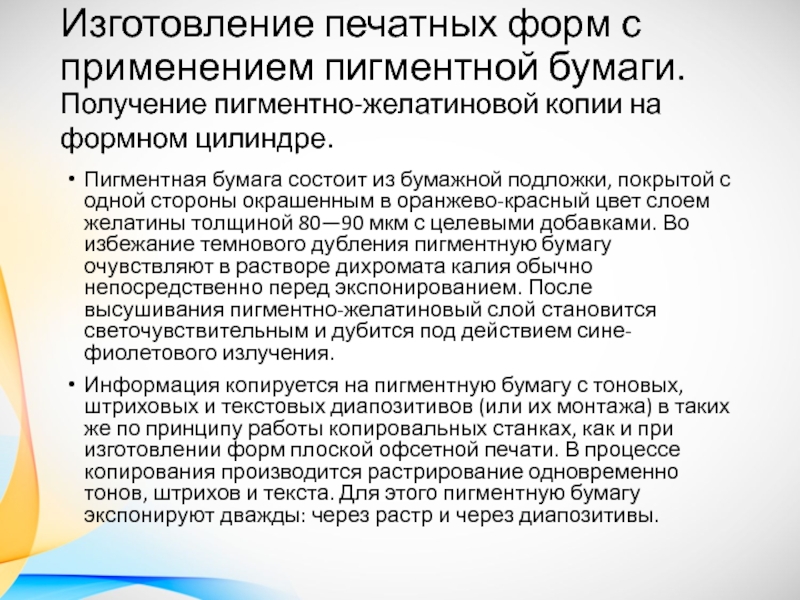 Изготовление печатных форм с применением пигментной бумаги. Получение пигментно-желатиновой копии на формном цилиндре.

• Пигментная бумага состоит из бумажной подложки, покрытой с одной стороны окрашенным в оранжево-красный цвет слоем желатины толщиной 80—90 мкм с целевыми добавками. Во избежание темнового дубления пигментную бумагу очувствляют в растворе дихромата калия обычно непосредственно перед экспонированием. После высушивания пигментно-желатиновый слой становится светочувствительным и дубится под действием сине-фиолетового излучения.

• Информация копируется на пигментную бумагу с тоновых, штриховых и текстовых диапозитивов (или их монтажа) в таких же по принципу работы копировальных станках, как и при изготовлении форм плоской офсетной печати. В процессе копирования производится растрирование одновременно тонов, штрихов и текста. Для этого пигментную бумагу экспонируют дважды: через растр и через диапозитивы.